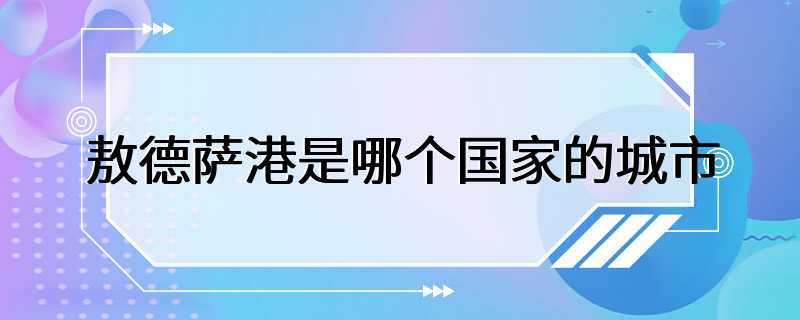 敖德萨港是哪个国家的城市